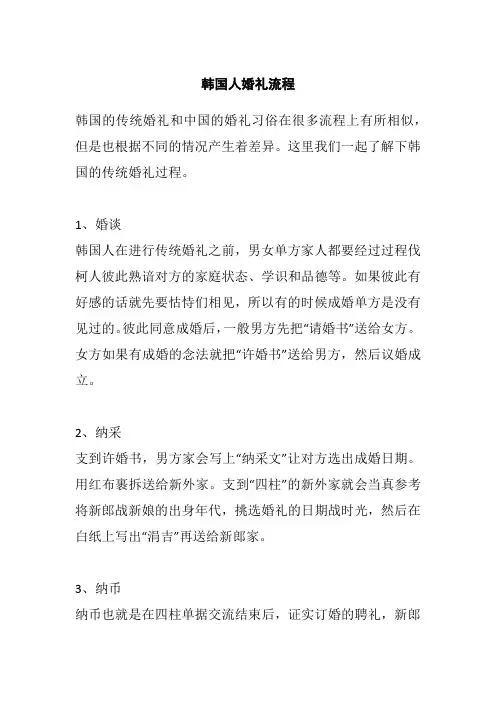 韩国人婚礼流程

韩国的传统婚礼和中国的婚礼习俗在很多流程上有所相似，但是也根据不同的情况产生着差异。这里我们一起了解下韩国的传统婚礼过程。

1、婚谈

韩国人在进行传统婚礼之前，男女单方家人都要经过过程伐柯人彼此熟谙对方的家庭状态、学识和品德等。如果彼此有好感的话就先要怙恃们相见，所以有的时候成婚单方是没有见过的。彼此同意成婚后，一般男方先把“请婚书”送给女方。女方如果有成婚的念法就把“许婚书”送给男方，然后议婚成立。

2、纳采

支到许婚书，男方家会写上“纳采文”让对方选出成婚日期。用红布裹拆送给新外家。支到“四柱”的新外家就会当真参考将新郎战新娘的出身年代，挑选婚礼的日期战时光，然后在白纸上写出“涓吉”再送给新郎家。

3、纳币

纳币也就是在四柱单据交流结束后，证实订婚的聘礼，新郎